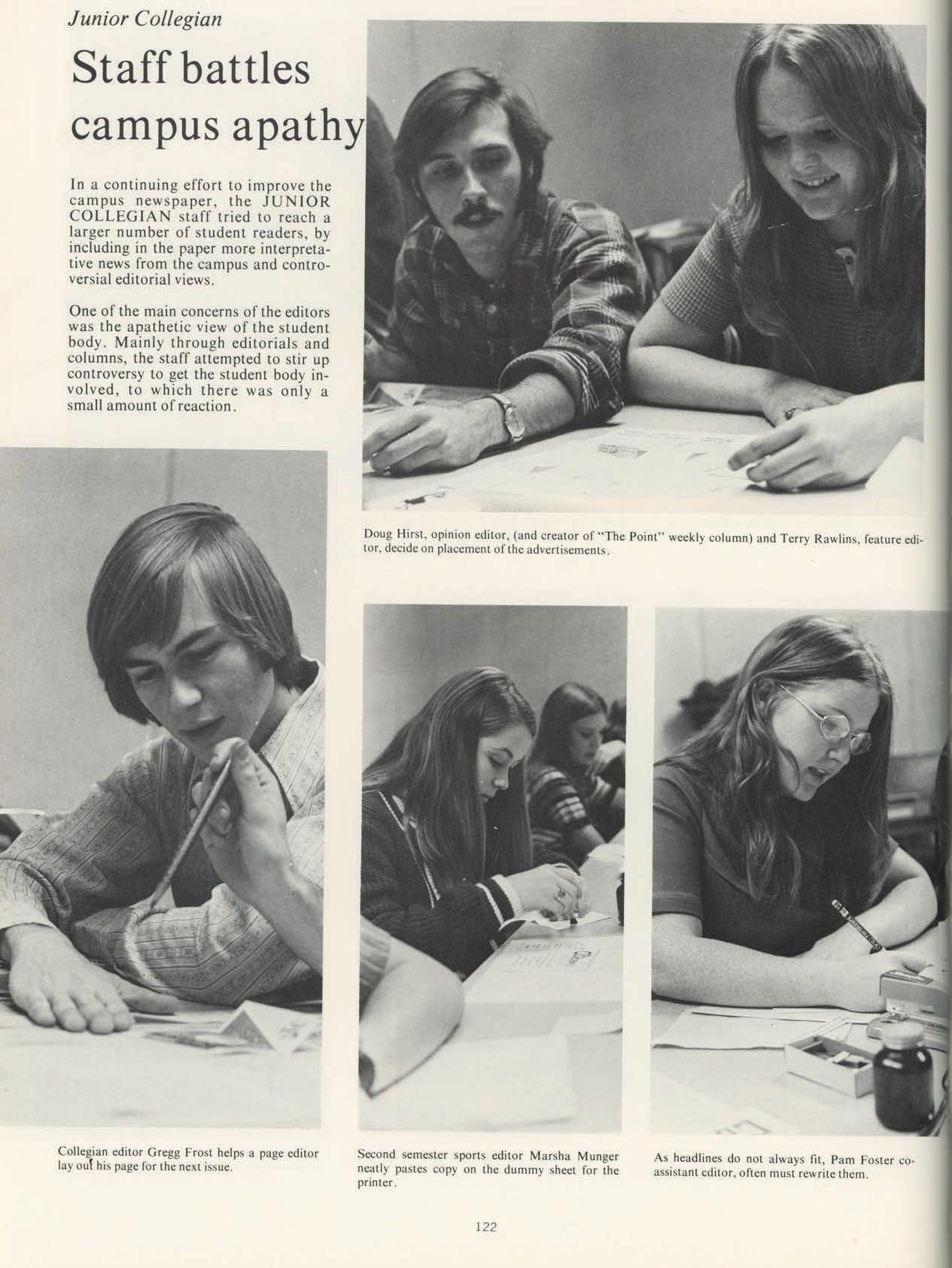 Junior Collegian

Staff battles campus apathy

In a continuing effort to improve the campus newspaper, the JUNIOR COLLEGIAN staff tried to reach a larger number of student readers, by including in the paper more interpretative news from the campus and controversial editorial views.

One of the main concerns of the editors was the apathetic view of the student body. Mainly through editorials and columns, the staff attempted to stir up controversy to get the student body involved, to which there was only a small amount of reaction.

Doug Hirst, opinion editor, (and creator of "The Point" weekly column) and Terry Rawlins, feature editor, decide on placement of the advertisements.

Collegian editor Gregg Frost helps a page editor lay out his page for the next issue.

Second semester sports editor Marsha Munger neatly pastes copy on the dummy sheet for the printer.

As headlines do not always fit, Pam Foster co-assistant editor, often must rewrite them.

122